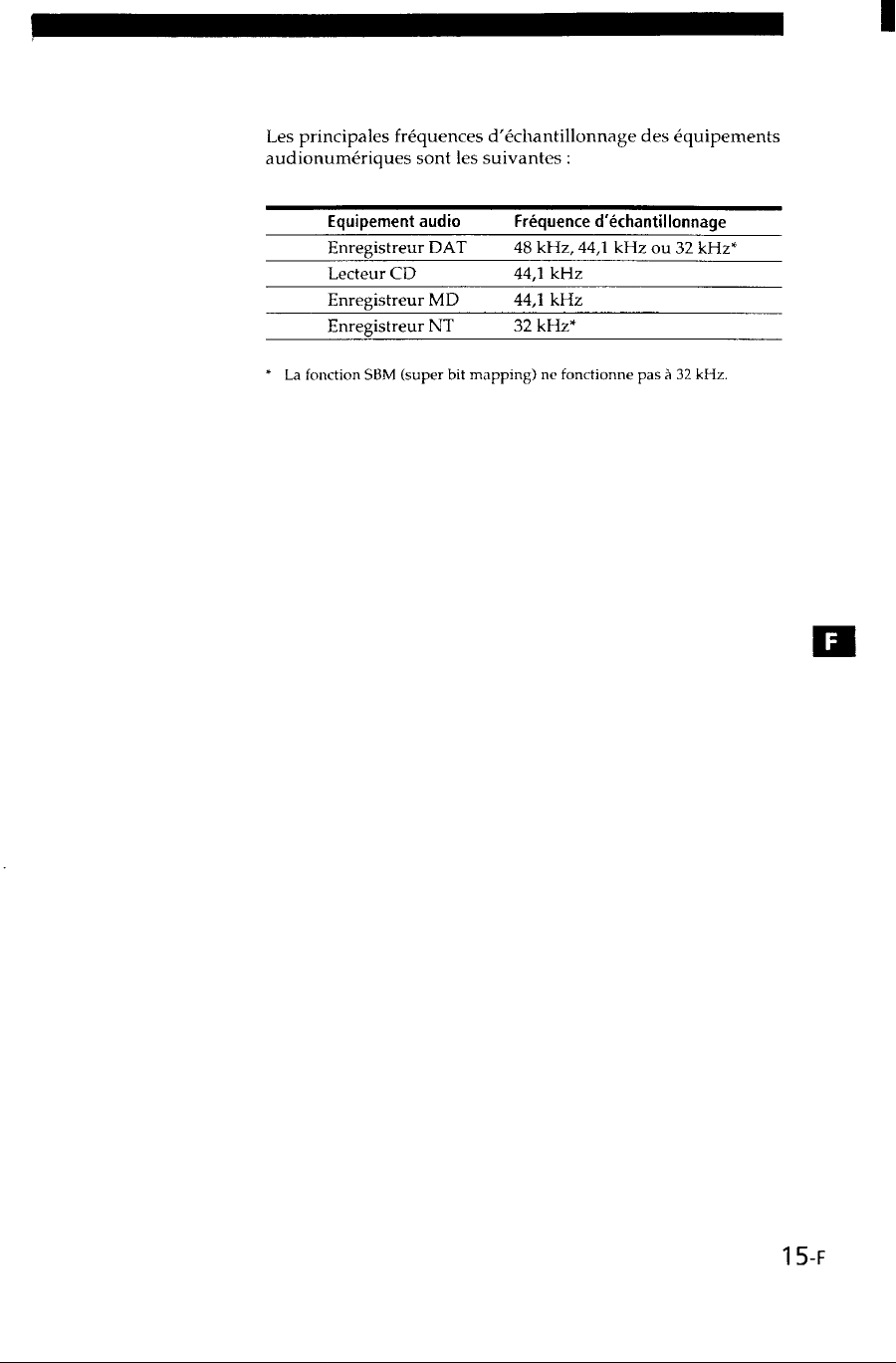 Les principales fréquences d'échantillonnage des équipements audionumériques sont les suivantes :

| Equipement audio | Fréquence d'échantillonnage |
|---|---|
| Enregistreur DAT | 48 kHz, 44,1 kHz ou 32 kHz* |
| Lecteur CD | 44,1 kHz |
| Enregistreur MD | 44,1 kHz |
| Enregistreur NT | 32 kHz* |

* La fonction SBM (super bit mapping) ne fonctionne pas à 32 kHz.

F

15-F